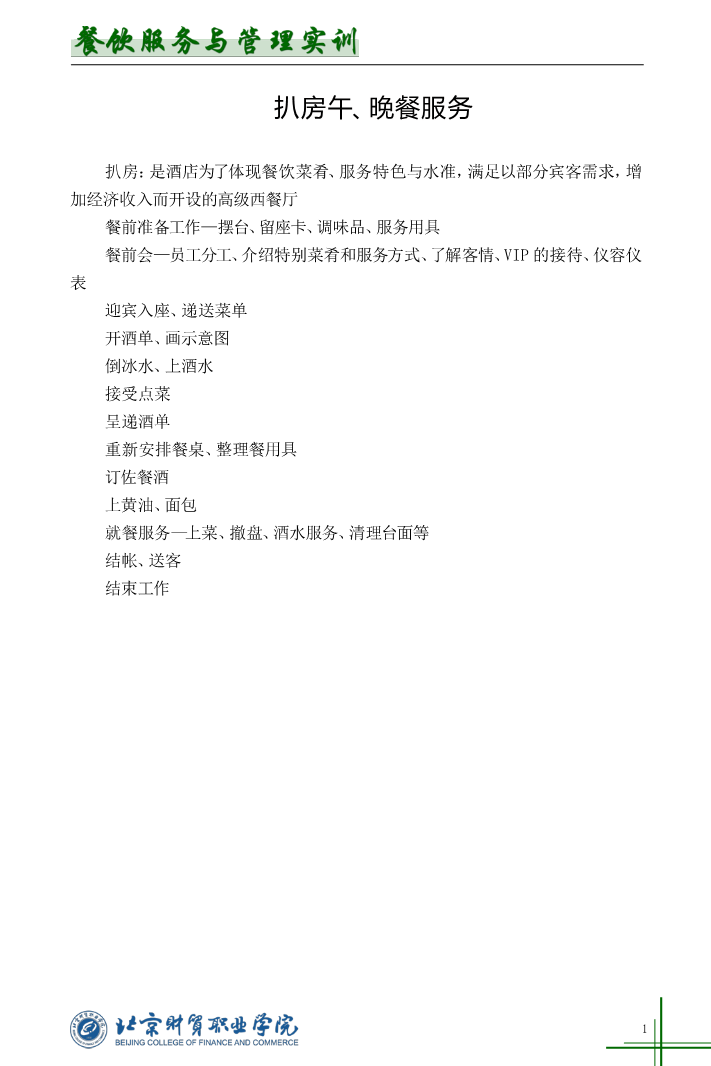 餐饮服务与管理实训

扒房午、晚餐服务

扒房：是酒店为了体现餐饮菜肴、服务特色与水准，满足以部分宾客需求，增加经济收入而开设的高级西餐厅

餐前准备工作—摆台、留座卡、调味品、服务用具

餐前会—员工分工、介绍特别菜肴和服务方式、了解客情、VIP 的接待、仪容仪表

迎宾入座、递送菜单

开酒单、画示意图

倒冰水、上酒水

接受点菜

呈递酒单

重新安排餐桌、整理餐用具

订佐餐酒

上黄油、面包

就餐服务—上菜、撤盘、酒水服务、清理台面等

结帐、送客

结束工作

北京财贸职业学院
BEIJING COLLEGE OF FINANCE AND COMMERCE

1